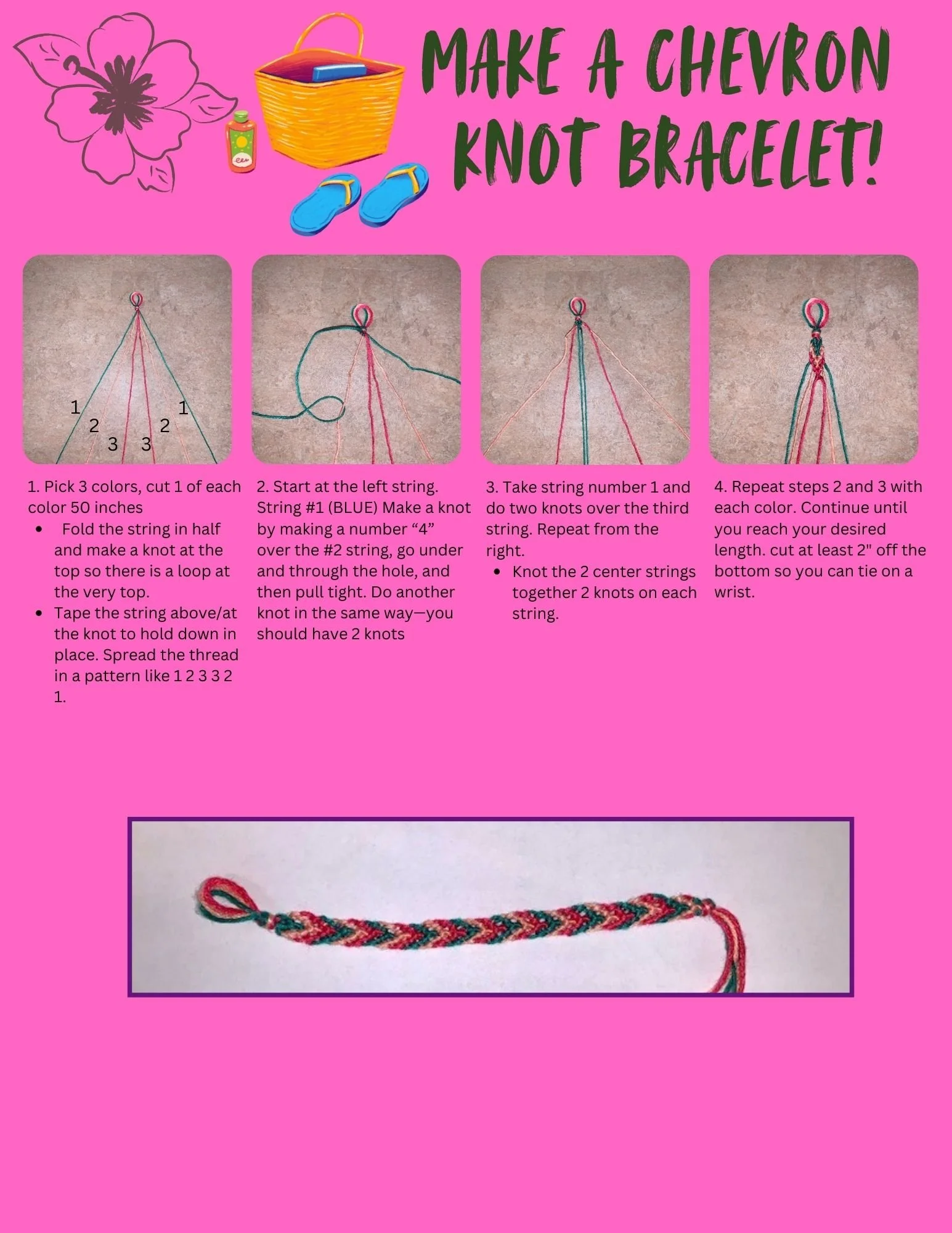 MAKE A CHEVRON KNOT BRACELET!

1
2
3
3
2
1

1. Pick 3 colors, cut 1 of each color 50 inches

- Fold the string in half and make a knot at the top so there is a loop at the very top.
- Tape the string above/at the knot to hold down in place. Spread the thread in a pattern like 1 2 3 3 2 1.

2. Start at the left string. String #1 (BLUE) Make a knot by making a number “4” over the #2 string, go under and through the hole, and then pull tight. Do another knot in the same way—you should have 2 knots

3. Take string number 1 and do two knots over the third string. Repeat from the right.

- Knot the 2 center strings together 2 knots on each string.

4. Repeat steps 2 and 3 with each color. Continue until you reach your desired length. cut at least 2" off the bottom so you can tie on a wrist.